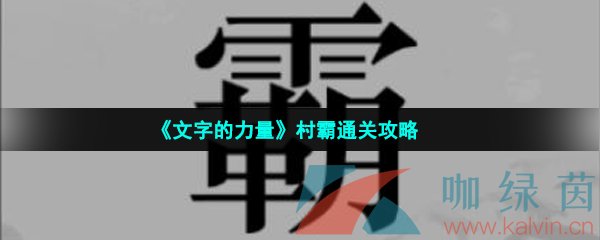 霸

《文字的力量》村霸通关攻略

咖绿茵
www.kalvin.cn